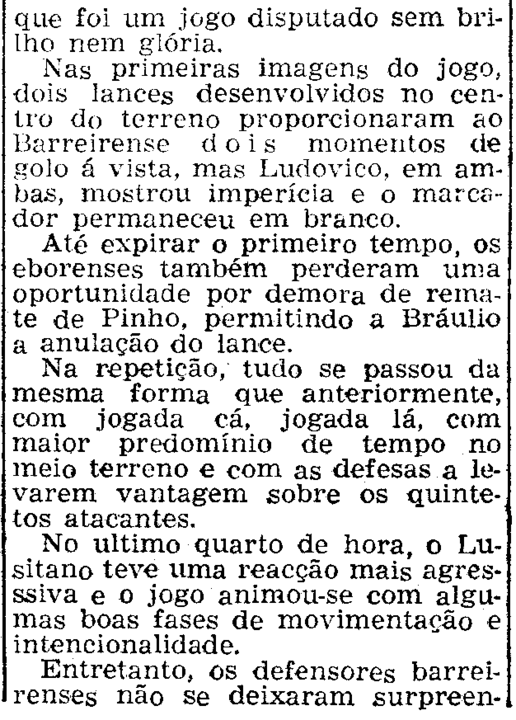 que foi um jogo disputado sem brilho nem glória.

Nas primeiras imagens do jogo, dois lances desenvolvidos no centro do terreno proporcionaram ao Barreirense dois momentos de golo á vista, mas Ludovico, em ambas, mostrou imperícia e o marcador permaneceu em branco.

Até expirar o primeiro tempo, os eborenses também perderam uma oportunidade por demora de remate de Pinho, permitindo a Bráulio a anulação do lance.

Na repetição, tudo se passou da mesma forma que anteriormente, com jogada cá, jogada lá, com maior predomínio de tempo no meio terreno e com as defesas a levarem vantagem sobre os quintetos atacantes.

No ultimo quarto de hora, o Lusitano teve uma reacção mais agressiva e o jogo animou-se com algumas boas fases de movimentação e intencionalidade.

Entretanto, os defensores barreirenses não se deixaram surpreen-